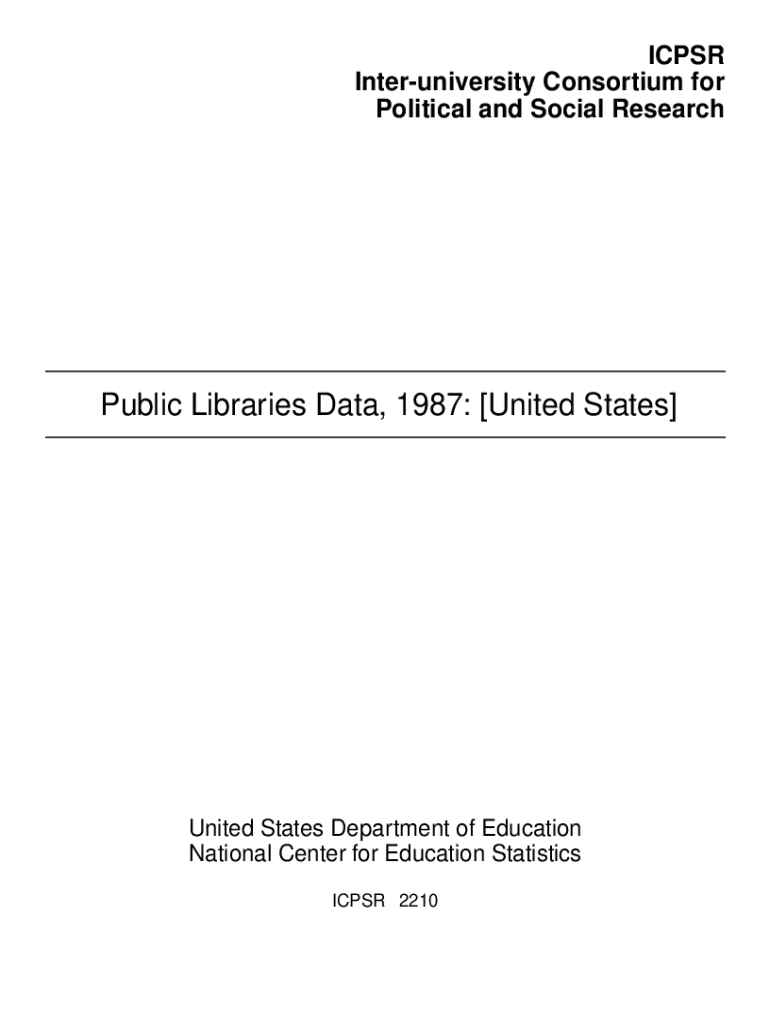 ICPSR
Inter-university Consortium for
Political and Social Research

Public Libraries Data, 1987: [United States]

United States Department of Education
National Center for Education Statistics

ICPSR 2210